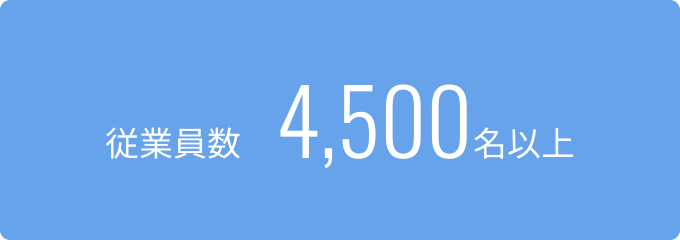 従業員数 4,500名以上